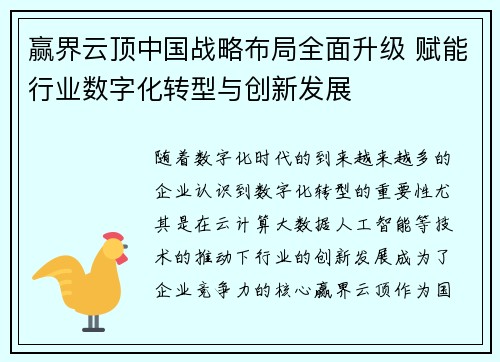 赢界云顶中国战略布局全面升级 赋能行业数字化转型与创新发展

随着数字化时代的到来越来越多的企业认识到数字化转型的重要性尤其是在云计算大数据人工智能等技术的推动下行业的创新发展成为了企业竞争力的核心赢界云顶作为国